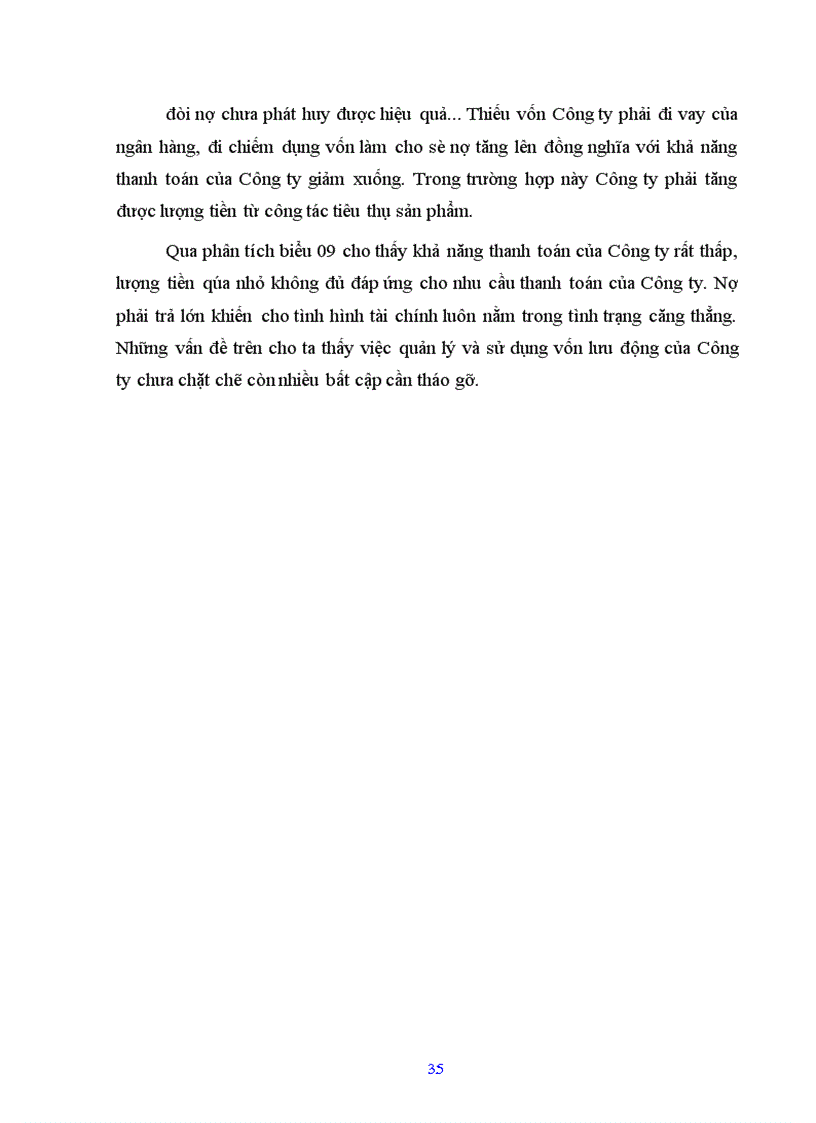 đòi nợ chưa phát huy được hiệu quả... Thiếu vốn Công ty phải đi vay của ngân hàng, đi chiếm dụng vốn làm cho sè nợ tăng lên đồng nghĩa với khả năng thanh toán của Công ty giảm xuống. Trong trường hợp này Công ty phải tăng được lượng tiền từ công tác tiêu thụ sản phẩm.

Qua phân tích biểu 09 cho thấy khả năng thanh toán của Công ty rất thấp, lượng tiền qúa nhỏ không đủ đáp ứng cho nhu cầu thanh toán của Công ty. Nợ phải trả lớn khiến cho tình hình tài chính luôn nằm trong tình trạng căng thẳng. Những vấn đề trên cho ta thấy việc quản lý và sử dụng vốn lưu động của Công ty chưa chặt chẽ còn nhiều bất cập cần tháo gỡ.

35